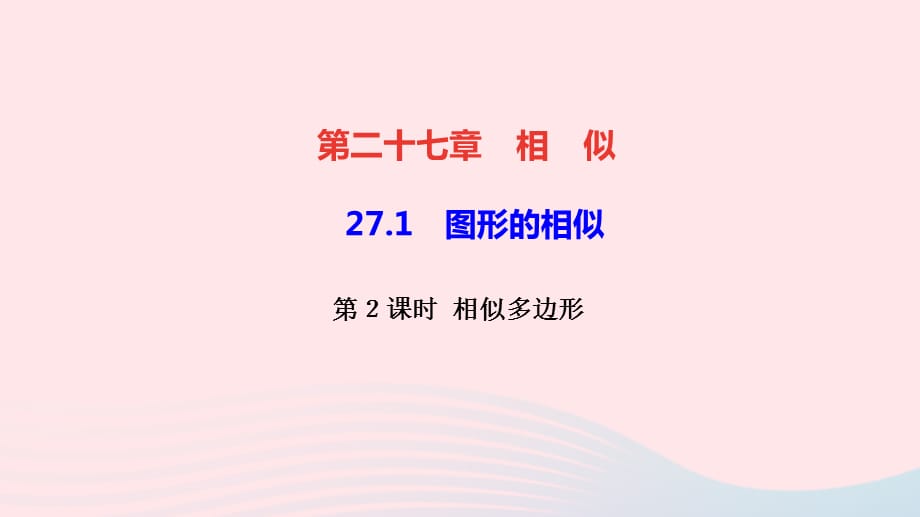 第二十七章　相　似

27.1　图形的相似

第 2 课时　相似多边形